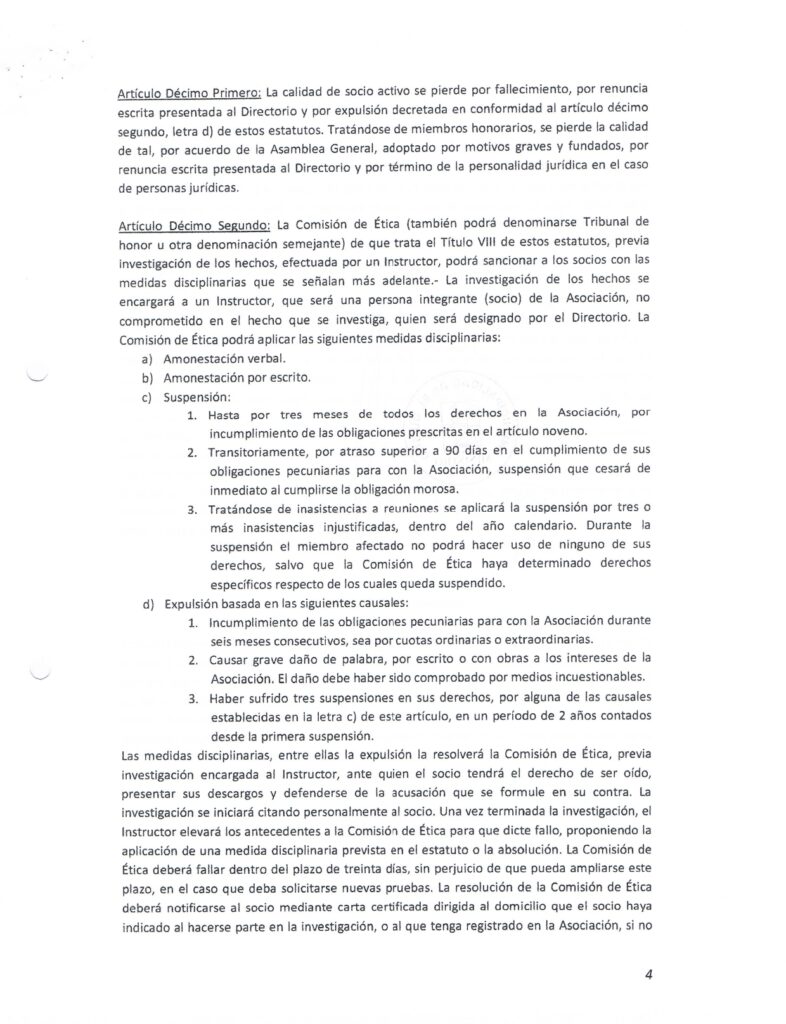 Artículo Décimo Primero: La calidad de socio activo se pierde por fallecimiento, por renuncia escrita presentada al Directorio y por expulsión decretada en conformidad al artículo décimo segundo, letra d) de estos estatutos. Tratándose de miembros honorarios, se pierde la calidad de tal, por acuerdo de la Asamblea General, adoptado por motivos graves y fundados, por renuncia escrita presentada al Directorio y por término de la personalidad jurídica en el caso de personas jurídicas.

Artículo Décimo Segundo: La Comisión de Ética (también podrá denominarse Tribunal de honor u otra denominación semejante) de que trata el Título VIII de estos estatutos, previa investigación de los hechos, efectuada por un Instructor, podrá sancionar a los socios con las medidas disciplinarias que se señalan más adelante.- La investigación de los hechos se encargará a un Instructor, que será una persona integrante (socio) de la Asociación, no comprometido en el hecho que se investiga, quien será designado por el Directorio. La Comisión de Ética podrá aplicar las siguientes medidas disciplinarias:

a) Amonestación verbal.
b) Amonestación por escrito.
c) Suspensión:
1. Hasta por tres meses de todos los derechos en la Asociación, por incumplimiento de las obligaciones prescritas en el artículo noveno.
2. Transitoriamente, por atraso superior a 90 días en el cumplimiento de sus obligaciones pecuniarias para con la Asociación, suspensión que cesará de inmediato al cumplirse la obligación morosa.
3. Tratándose de inasistencias a reuniones se aplicará la suspensión por tres o más inasistencias injustificadas, dentro del año calendario. Durante la suspensión el miembro afectado no podrá hacer uso de ninguno de sus derechos, salvo que la Comisión de Ética haya determinado derechos específicos respecto de los cuales queda suspendido.
d) Expulsión basada en las siguientes causales:
1. Incumplimiento de las obligaciones pecuniarias para con la Asociación durante seis meses consecutivos, sea por cuotas ordinarias o extraordinarias.
2. Causar grave daño de palabra, por escrito o con obras a los intereses de la Asociación. El daño debe haber sido comprobado por medios incuestionables.
3. Haber sufrido tres suspensiones en sus derechos, por alguna de las causales establecidas en la letra c) de este artículo, en un período de 2 años contados desde la primera suspensión.

Las medidas disciplinarias, entre ellas la expulsión la resolverá la Comisión de Ética, previa investigación encargada al Instructor, ante quien el socio tendrá el derecho de ser oído, presentar sus descargos y defenderse de la acusación que se formule en su contra. La investigación se iniciará citando personalmente al socio. Una vez terminada la investigación, el Instructor elevará los antecedentes a la Comisión de Ética para que dicte fallo, proponiendo la aplicación de una medida disciplinaria prevista en el estatuto o la absolución. La Comisión de Ética deberá fallar dentro del plazo de treinta días, sin perjuicio de que pueda ampliarse este plazo, en el caso que deba solicitarse nuevas pruebas. La resolución de la Comisión de Ética deberá notificarse al socio mediante carta certificada dirigida al domicilio que el socio haya indicado al hacerse parte en la investigación, o al que tenga registrado en la Asociación, si no

4